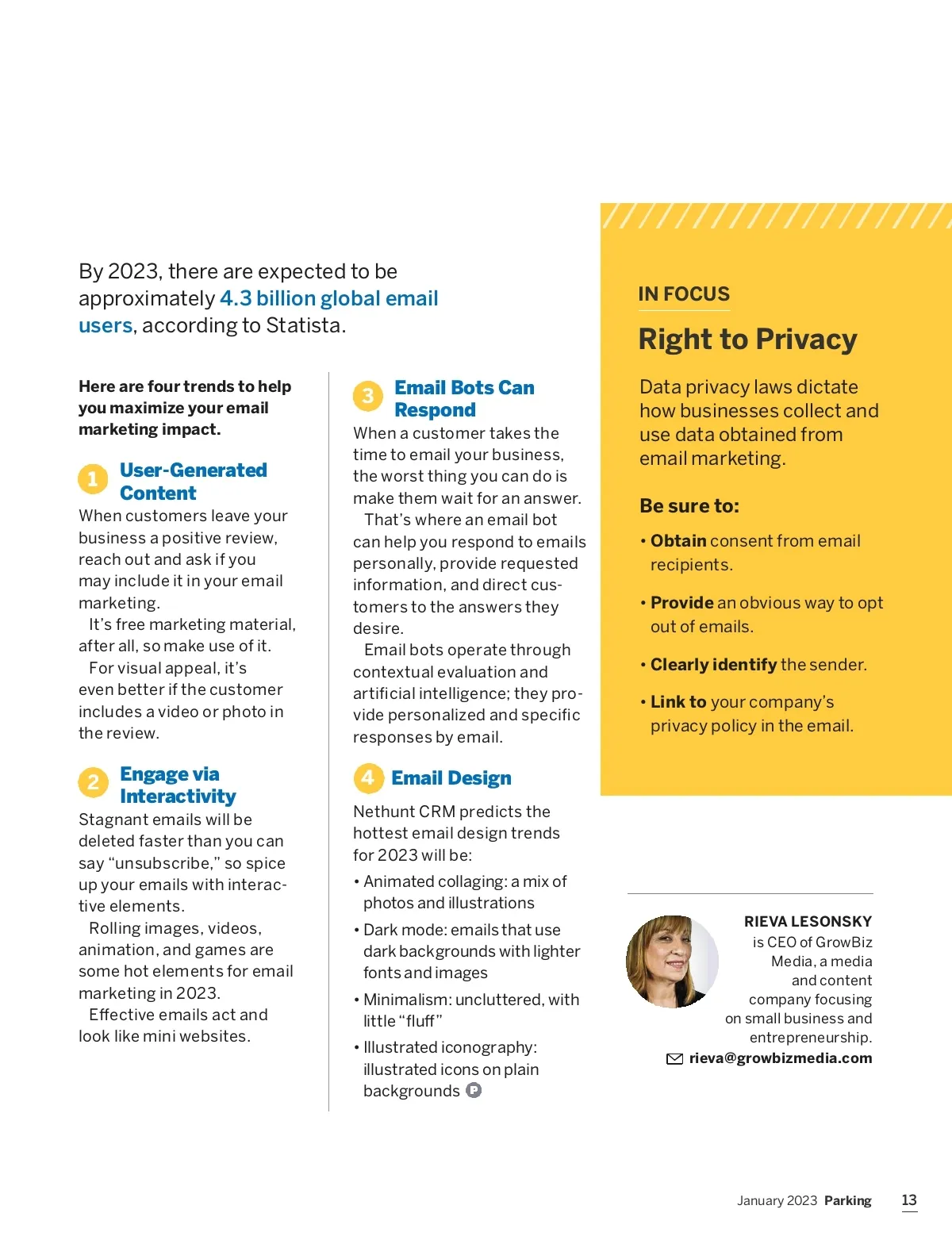 By 2023, there are expected to be approximately 4.3 billion global email users, according to Statista.

Here are four trends to help you maximize your email marketing impact.

1 User-Generated Content

When customers leave your business a positive review, reach out and ask if you may include it in your email marketing.

It's free marketing material, after all, so make use of it.

For visual appeal, it's even better if the customer includes a video or photo in the review.

2 Engage via Interactivity

Stagnant emails will be deleted faster than you can say "unsubscribe," so spice up your emails with interactive elements.

Rolling images, videos, animation, and games are some hot elements for email marketing in 2023.

Effective emails act and look like mini websites.

3 Email Bots Can Respond

When a customer takes the time to email your business, the worst thing you can do is make them wait for an answer.

That's where an email bot can help you respond to emails personally, provide requested information, and direct customers to the answers they desire.

Email bots operate through contextual evaluation and artificial intelligence; they provide personalized and specific responses by email.

4 Email Design

Nethunt CRM predicts the hottest email design trends for 2023 will be:

• Animated collaging: a mix of photos and illustrations

• Dark mode: emails that use dark backgrounds with lighter fonts and images

• Minimalism: uncluttered, with little "fluff"

• Illustrated iconography: illustrated icons on plain backgrounds P

IN FOCUS

Right to Privacy

Data privacy laws dictate how businesses collect and use data obtained from email marketing.

Be sure to:

• Obtain consent from email recipients.

• Provide an obvious way to opt out of emails.

• Clearly identify the sender.

• Link to your company's privacy policy in the email.

RIEVA LESONSKY is CEO of GrowBiz Media, a media and content company focusing on small business and entrepreneurship.

rieva@growbizmedia.com

January 2023 Parking 13